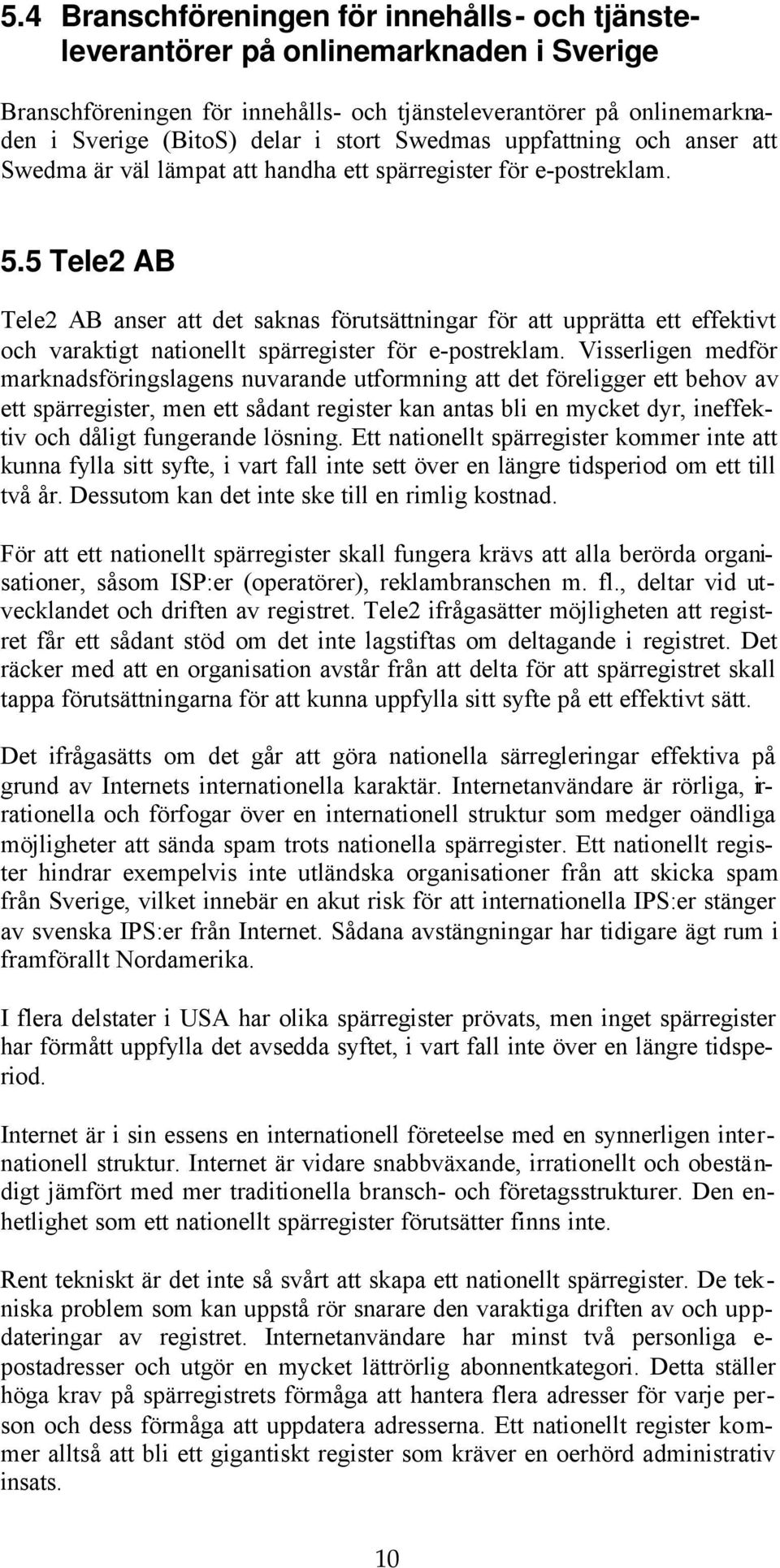 5.4 Branschföreningen för innehålls- och tjänsteleverantörer på onlinemarknaden i Sverige

Branschföreningen för innehålls- och tjänsteleverantörer på onlinemarknaden i Sverige (BitoS) delar i stort Swedmas uppfattning och anser att Swedma är väl lämpat att handha ett spärregister för e-postreklam.

5.5 Tele2 AB

Tele2 AB anser att det saknas förutsättningar för att upprätta ett effektivt och varaktigt nationellt spärregister för e-postreklam. Visserligen medför marknadsföringslagens nuvarande utformning att det föreligger ett behov av ett spärregister, men ett sådant register kan antas bli en mycket dyr, ineffektiv och dåligt fungerande lösning. Ett nationellt spärregister kommer inte att kunna fylla sitt syfte, i vart fall inte sett över en längre tidsperiod om ett till två år. Dessutom kan det inte ske till en rimlig kostnad.

För att ett nationellt spärregister skall fungera krävs att alla berörda organisationer, såsom ISP:er (operatörer), reklambranschen m. fl., deltar vid utvecklandet och driften av registret. Tele2 ifrågasätter möjligheten att registret får ett sådant stöd om det inte lagstiftas om deltagande i registret. Det räcker med att en organisation avstår från att delta för att spärregistret skall tappa förutsättningarna för att kunna uppfylla sitt syfte på ett effektivt sätt.

Det ifrågasätts om det går att göra nationella särregleringar effektiva på grund av Internets internationella karaktär. Internetanvändare är rörliga, irrationella och förfogar över en internationell struktur som medger oändliga möjligheter att sända spam trots nationella spärregister. Ett nationellt register hindrar exempelvis inte utländska organisationer från att skicka spam från Sverige, vilket innebär en akut risk för att internationella IPS:er stänger av svenska IPS:er från Internet. Sådana avstängningar har tidigare ägt rum i framförallt Nordamerika.

I flera delstater i USA har olika spärregister prövats, men inget spärregister har förmått uppfylla det avsedda syftet, i vart fall inte över en längre tidsperiod.

Internet är i sin essens en internationell företeelse med en synnerligen internationell struktur. Internet är vidare snabbväxande, irrationellt och obeständigt jämfört med mer traditionella bransch- och företagsstrukturer. Den enhetlighet som ett nationellt spärregister förutsätter finns inte.

Rent tekniskt är det inte så svårt att skapa ett nationellt spärregister. De tekniska problem som kan uppstå rör snarare den varaktiga driften av och uppdateringar av registret. Internetanvändare har minst två personliga e-postadresser och utgör en mycket lättrörlig abonnentkategori. Detta ställer höga krav på spärregistrets förmåga att hantera flera adresser för varje person och dess förmåga att uppdatera adresserna. Ett nationellt register kommer alltså att bli ett gigantiskt register som kräver en oerhörd administrativ insats.

10